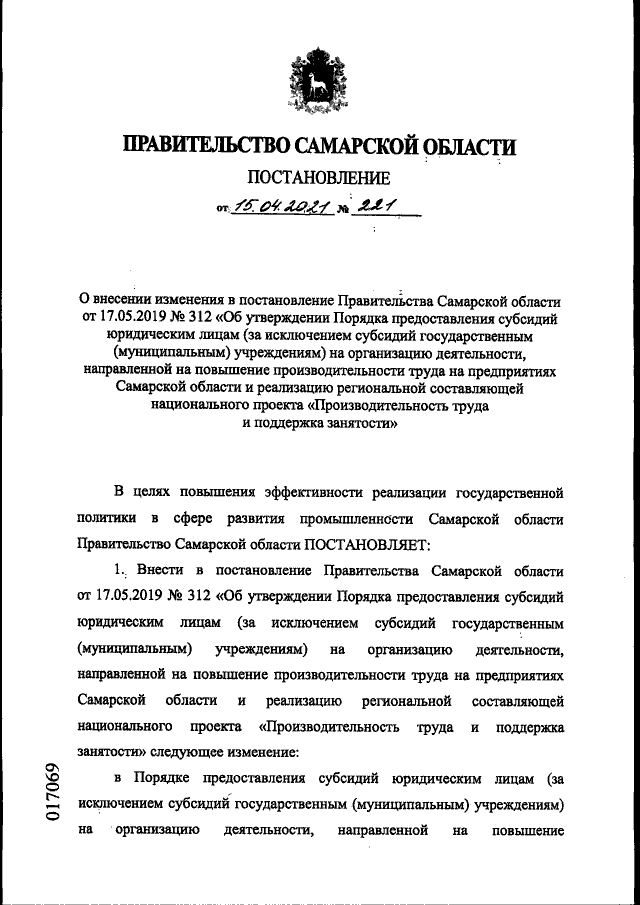 ПРАВИТЕЛЬСТВО САМАРСКОЙ ОБЛАСТИ

ПОСТАНОВЛЕНИЕ

от 15.04.2021 № 221

О внесении изменения в постановление Правительства Самарской области от 17.05.2019 № 312 «Об утверждении Порядка предоставления субсидий юридическим лицам (за исключением субсидий государственным (муниципальным) учреждениям) на организацию деятельности, направленной на повышение производительности труда на предприятиях Самарской области и реализацию региональной составляющей национального проекта «Производительность труда и поддержка занятости»

В целях повышения эффективности реализации государственной политики в сфере развития промышленности Самарской области Правительство Самарской области ПОСТАНОВЛЯЕТ:

1. Внести в постановление Правительства Самарской области от 17.05.2019 № 312 «Об утверждении Порядка предоставления субсидий юридическим лицам (за исключением субсидий государственным (муниципальным) учреждениям) на организацию деятельности, направленной на повышение производительности труда на предприятиях Самарской области и реализацию региональной составляющей национального проекта «Производительность труда и поддержка занятости» следующее изменение:

в Порядке предоставления субсидий юридическим лицам (за исключением субсидий государственным (муниципальным) учреждениям) на организацию деятельности, направленной на повышение

017069